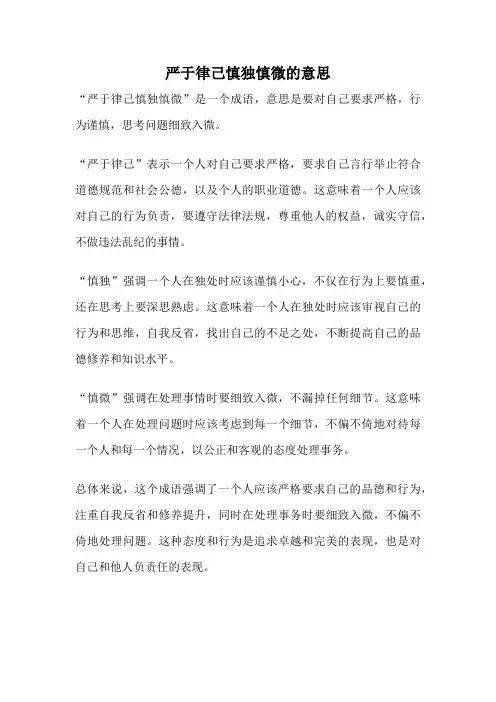 严于律己慎独慎微的意思

“严于律己慎独慎微”是一个成语，意思是要对自己要求严格，行为谨慎，思考问题细致入微。

“严于律己”表示一个人对自己要求严格，要求自己言行举止符合道德规范和社会公德，以及个人的职业道德。这意味着一个人应该对自己的行为负责，要遵守法律法规，尊重他人的权益，诚实守信，不做违法乱纪的事情。

“慎独”强调一个人在独处时应该谨慎小心，不仅在行为上要慎重，还在思考上要深思熟虑。这意味着一个人在独处时应该审视自己的行为和思维，自我反省，找出自己的不足之处，不断提高自己的品德修养和知识水平。

“慎微”强调在处理事情时要细致入微，不漏掉任何细节。这意味着一个人在处理问题时应该考虑到每一个细节，不偏不倚地对待每一个人和每一个情况，以公正和客观的态度处理事务。

总体来说，这个成语强调了一个人应该严格要求自己的品德和行为，注重自我反省和修养提升，同时在处理事务时要细致入微，不偏不倚地处理问题。这种态度和行为是追求卓越和完美的表现，也是对自己和他人负责任的表现。